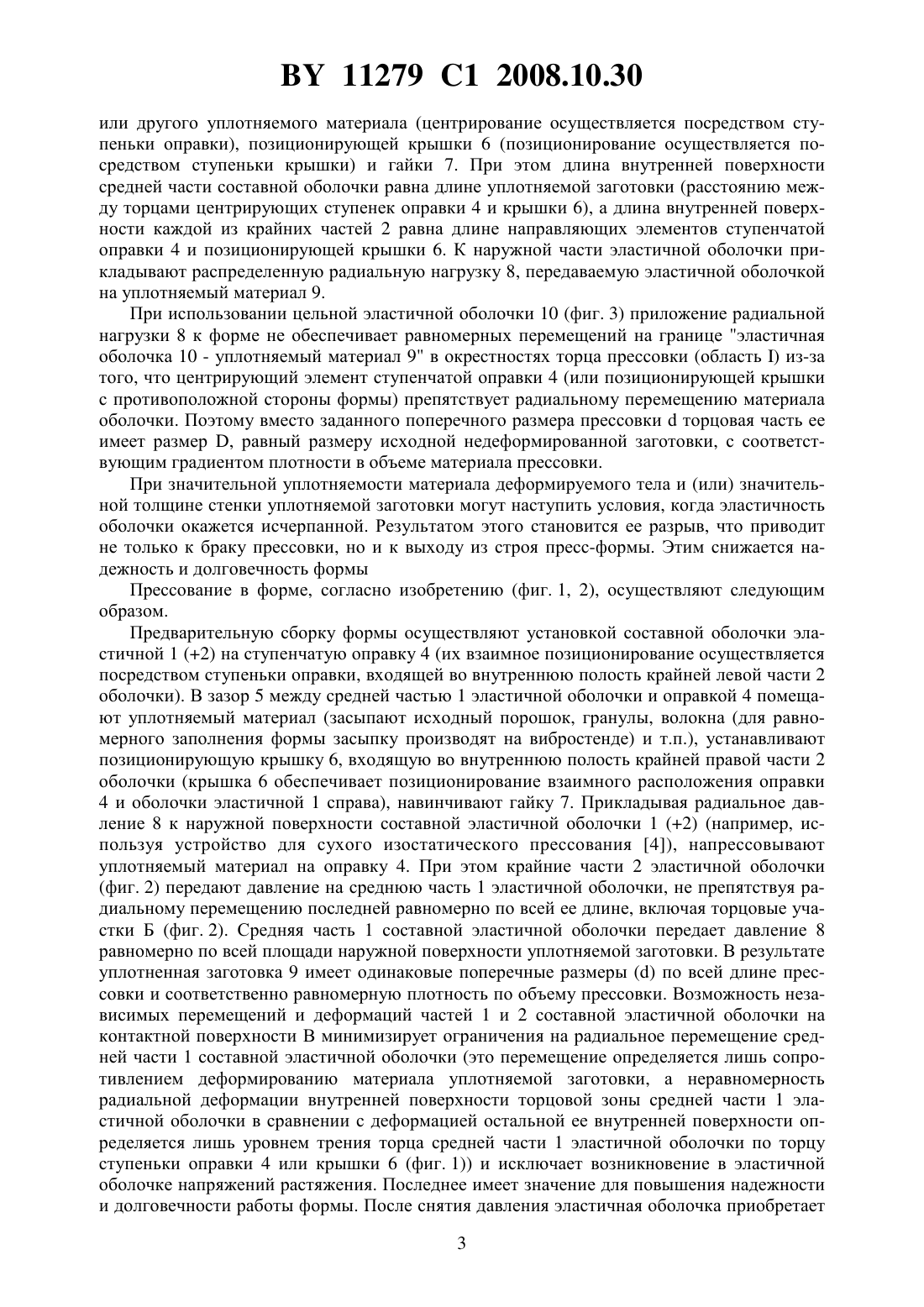 BY 11279 C1 2008.10.30

или другого уплотняемого материала (центрирование осуществляется посредством ступеньки оправки), позиционирующей крышки 6 (позиционирование осуществляется посредством ступеньки крышки) и гайки 7. При этом длина внутренней поверхности средней части составной оболочки равна длине уплотняемой заготовки (расстоянию между торцами центрирующих ступенек оправки 4 и крышки 6), а длина внутренней поверхности каждой из крайних частей 2 равна длине направляющих элементов ступенчатой оправки 4 и позиционирующей крышки 6. К наружной части эластичной оболочки прикладывают распределенную радиальную нагрузку 8, передаваемую эластичной оболочкой на уплотняемый материал 9.

При использовании цельной эластичной оболочки 10 (фиг. 3) приложение радиальной нагрузки 8 к форме не обеспечивает равномерных перемещений на границе "эластичная оболочка 10 - уплотняемый материал 9" в окрестностях торца прессовки (область I) из-за того, что центрирующий элемент ступенчатой оправки 4 (или позиционирующей крышки с противоположной стороны формы) препятствует радиальному перемещению материала оболочки. Поэтому вместо заданного поперечного размера прессовки d торцовая часть ее имеет размер D, равный размеру исходной недеформированной заготовки, с соответствующим градиентом плотности в объеме материала прессовки.

При значительной уплотняемости материала деформируемого тела и (или) значительной толщине стенки уплотняемой заготовки могут наступить условия, когда эластичность оболочки окажется исчерпанной. Результатом этого становится ее разрыв, что приводит не только к браку прессовки, но и к выходу из строя пресс-формы. Этим снижается надежность и долговечность формы

Прессование в форме, согласно изобретению (фиг. 1, 2), осуществляют следующим образом.

Предварительную сборку формы осуществляют установкой составной оболочки эластичной 1 (+2) на ступенчатую оправку 4 (их взаимное позиционирование осуществляется посредством ступеньки оправки, входящей во внутреннюю полость крайней левой части 2 оболочки). В зазор 5 между средней частью 1 эластичной оболочки и оправкой 4 помещают уплотняемый материал (засыпают исходный порошок, гранулы, волокна (для равномерного заполнения формы засыпку производят на вибростенде) и т.п.), устанавливают позиционирующую крышку 6, входящую во внутреннюю полость крайней правой части 2 оболочки (крышка 6 обеспечивает позиционирование взаимного расположения оправки 4 и оболочки эластичной 1 справа), навинчивают гайку 7. Прикладывая радиальное давление 8 к наружной поверхности составной эластичной оболочки 1 (+2) (например, используя устройство для сухого изостатического прессования [4]), напрессовывают уплотняемый материал на оправку 4. При этом крайние части 2 эластичной оболочки (фиг. 2) передают давление на среднюю часть 1 эластичной оболочки, не препятствуя радиальному перемещению последней равномерно по всей ее длине, включая торцовые участки Б (фиг. 2). Средняя часть 1 составной эластичной оболочки передает давление 8 равномерно по всей площади наружной поверхности уплотняемой заготовки. В результате уплотненная заготовка 9 имеет одинаковые поперечные размеры (d) по всей длине прессовки и соответственно равномерную плотность по объему прессовки. Возможность независимых перемещений и деформаций частей 1 и 2 составной эластичной оболочки на контактной поверхности В минимизирует ограничения на радиальное перемещение средней части 1 составной эластичной оболочки (это перемещение определяется лишь сопротивлением деформированию материала уплотняемой заготовки, а неравномерность радиальной деформации внутренней поверхности торцовой зоны средней части 1 эластичной оболочки в сравнении с деформацией остальной ее внутренней поверхности определяется лишь уровнем трения торца средней части 1 эластичной оболочки по торцу ступеньки оправки 4 или крышки 6 (фиг. 1)) и исключает возникновение в эластичной оболочке напряжений растяжения. Последнее имеет значение для повышения надежности и долговечности работы формы. После снятия давления эластичная оболочка приобретает

3